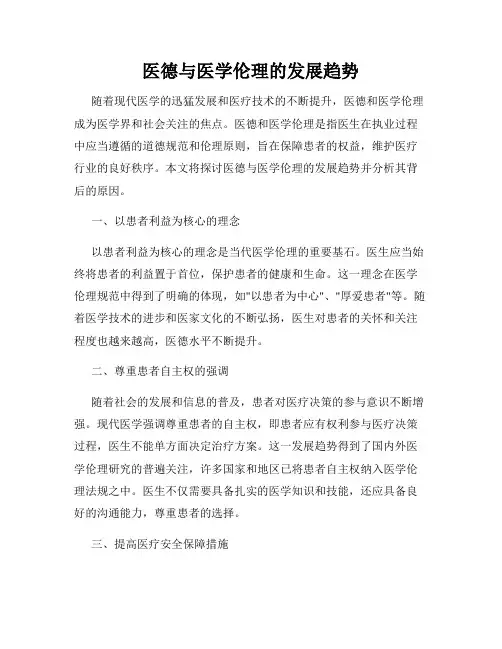 医德与医学伦理的发展趋势

随着现代医学的迅猛发展和医疗技术的不断提升，医德和医学伦理成为医学界和社会关注的焦点。医德和医学伦理是指医生在执业过程中应当遵循的道德规范和伦理原则，旨在保障患者的权益，维护医疗行业的良好秩序。本文将探讨医德与医学伦理的发展趋势并分析其背后的原因。

一、以患者利益为核心的理念

以患者利益为核心的理念是当代医学伦理的重要基石。医生应当始终将患者的利益置于首位，保护患者的健康和生命。这一理念在医学伦理规范中得到了明确的体现，如"以患者为中心"、"厚爱患者"等。随着医学技术的进步和医家文化的不断弘扬，医生对患者的关怀和关注程度也越来越高，医德水平不断提升。

二、尊重患者自主权的强调

随着社会的发展和信息的普及，患者对医疗决策的参与意识不断增强。现代医学强调尊重患者的自主权，即患者应有权利参与医疗决策过程，医生不能单方面决定治疗方案。这一发展趋势得到了国内外医学伦理研究的普遍关注，许多国家和地区已将患者自主权纳入医学伦理法规之中。医生不仅需要具备扎实的医学知识和技能，还应具备良好的沟通能力，尊重患者的选择。

三、提高医疗安全保障措施